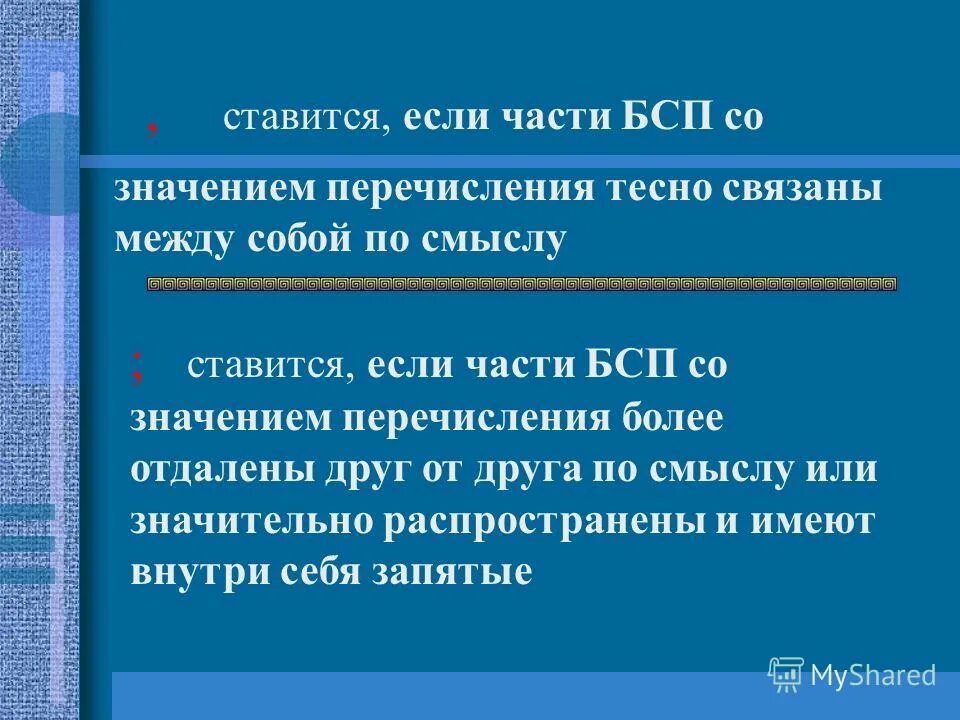 , ставится, если части БСП со значением перечисления тесно связаны между собой по смыслу

; ставится, если части БСП со значением перечисления более отдалены друг от друга по смыслу или значительно распространены и имеют внутри себя запятые

MyShared